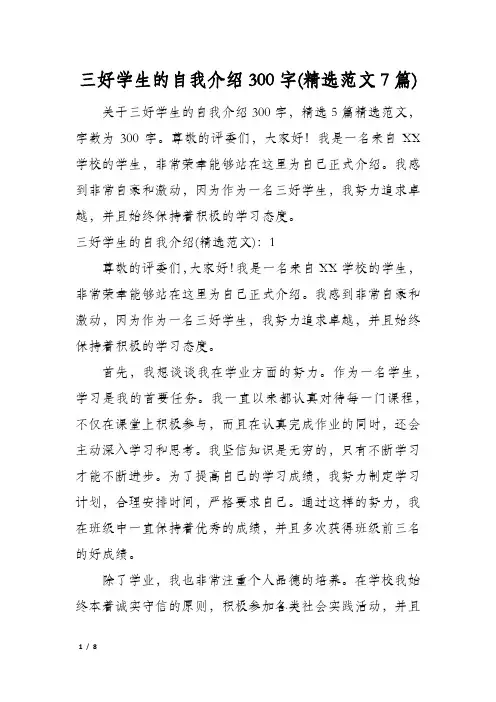 三好学生的自我介绍300字(精选范文7篇)

关于三好学生的自我介绍300字，精选5篇精选范文，字数为300字。尊敬的评委们，大家好！我是一名来自XX学校的学生，非常荣幸能够站在这里为自己正式介绍。我感到非常自豪和激动，因为作为一名三好学生，我努力追求卓越，并且始终保持着积极的学习态度。

三好学生的自我介绍(精选范文)：1

尊敬的评委们，大家好！我是一名来自XX学校的学生，非常荣幸能够站在这里为自己正式介绍。我感到非常自豪和激动，因为作为一名三好学生，我努力追求卓越，并且始终保持着积极的学习态度。

首先，我想谈谈我在学业方面的努力。作为一名学生，学习是我的首要任务。我一直以来都认真对待每一门课程，不仅在课堂上积极参与，而且在认真完成作业的同时，还会主动深入学习和思考。我坚信知识是无穷的，只有不断学习才能不断进步。为了提高自己的学习成绩，我努力制定学习计划，合理安排时间，严格要求自己。通过这样的努力，我在班级中一直保持着优秀的成绩，并且多次获得班级前三名的好成绩。

除了学业，我也非常注重个人品德的培养。在学校我始终本着诚实守信的原则，积极参加各类社会实践活动，并且

1 / 8